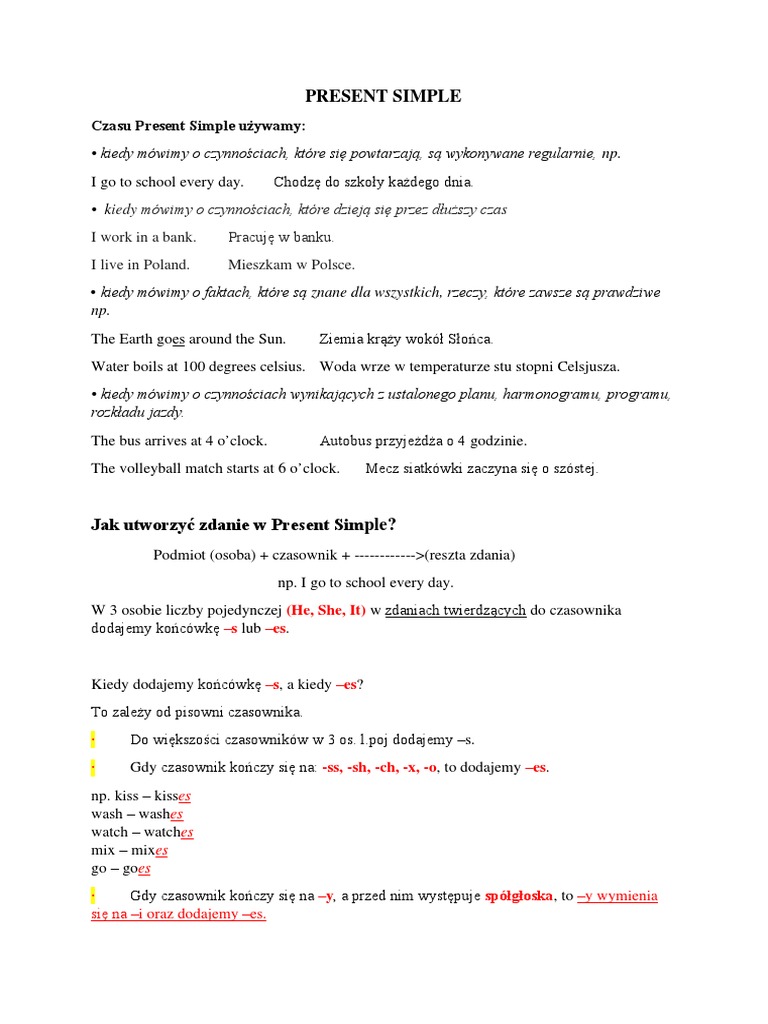 PRESENT SIMPLE

Czasu Present Simple używamy:

• kiedy mówimy o czynnościach, które się powtarzają, są wykonywane regularnie, np.

I go to school every day. Chodzę do szkoły każdego dnia.

• kiedy mówimy o czynnościach, które dzieją się przez dłuższy czas

I work in a bank. Pracuję w banku.

I live in Poland. Mieszkam w Polsce.

• kiedy mówimy o faktach, które są znane dla wszystkich, rzeczy, które zawsze są prawdziwe np.

The Earth goes around the Sun. Ziemia krąży wokół Słońca.

Water boils at 100 degrees celsius. Woda wrze w temperaturze stu stopni Celsjusza.

• kiedy mówimy o czynnościach wynikających z ustalonego planu, harmonogramu, programu, rozkładu jazdy.

The bus arrives at 4 o'clock. Autobus przyjeżdża o 4 godzinie.

The volleyball match starts at 6 o'clock. Mecz siatkówki zaczyna się o szóstej.

Jak utworzyć zdanie w Present Simple?

Podmiot (osoba) + czasownik + ------------>(reszta zdania)

np. I go to school every day.

W 3 osobie liczby pojedynczej (He, She, It) w zdaniach twierdzących do czasownika dodajemy końcówkę –s lub –es.

Kiedy dodajemy końcówkę –s, a kiedy –es?

To zależy od pisowni czasownika.

- Do większości czasowników w 3 os. l.poj dodajemy –s.

- Gdy czasownik kończy się na: -ss, -sh, -ch, -x, -o, to dodajemy –es.

np. kiss – kisses
wash – washes
watch – watches
mix – mixes
go – goes

- Gdy czasownik kończy się na –y, a przed nim występuje spółgłoska, to –y wymienia się na –i oraz dodajemy –es.